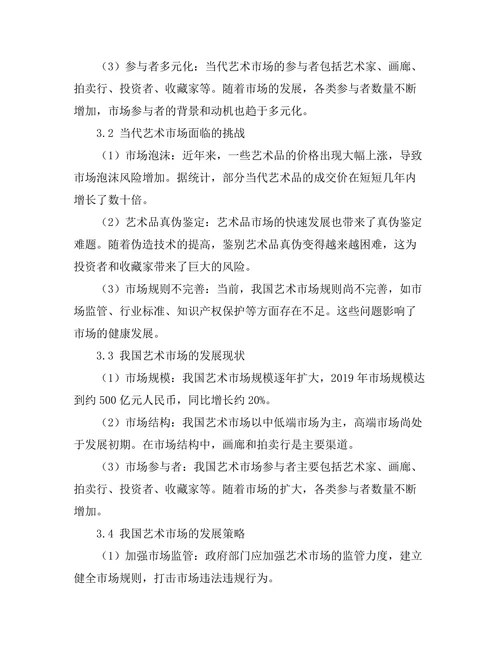 （3）参与者多元化：当代艺术市场的参与者包括艺术家、画廊、拍卖行、投资者、收藏家等。随着市场的发展，各类参与者数量不断增加，市场参与者的背景和动机也趋于多元化。

3.2 当代艺术市场面临的挑战

（1）市场泡沫：近年来，一些艺术品的价格出现大幅上涨，导致市场泡沫风险增加。据统计，部分当代艺术品的成交价在短短几年内增长了数十倍。

（2）艺术品真伪鉴定：艺术品市场的快速发展也带来了真伪鉴定难题。随着伪造技术的提高，鉴别艺术品真伪变得越来越困难，这为投资者和收藏家带来了巨大的风险。

（3）市场规则不完善：当前，我国艺术市场规则尚不完善，如市场监管、行业标准、知识产权保护等方面存在不足。这些问题影响了市场的健康发展。

3.3 我国艺术市场的发展现状

（1）市场规模：我国艺术市场规模逐年扩大，2019 年市场规模达到约 500 亿元人民币，同比增长约 20%。

（2）市场结构：我国艺术市场以中低端市场为主，高端市场尚处于发展初期。在市场结构中，画廊和拍卖行是主要渠道。

（3）市场参与者：我国艺术市场参与者主要包括艺术家、画廊、拍卖行、投资者、收藏家等。随着市场的扩大，各类参与者数量不断增加。

3.4 我国艺术市场的发展策略

（1）加强市场监管：政府部门应加强艺术市场的监管力度，建立健全市场规则，打击市场违法违规行为。